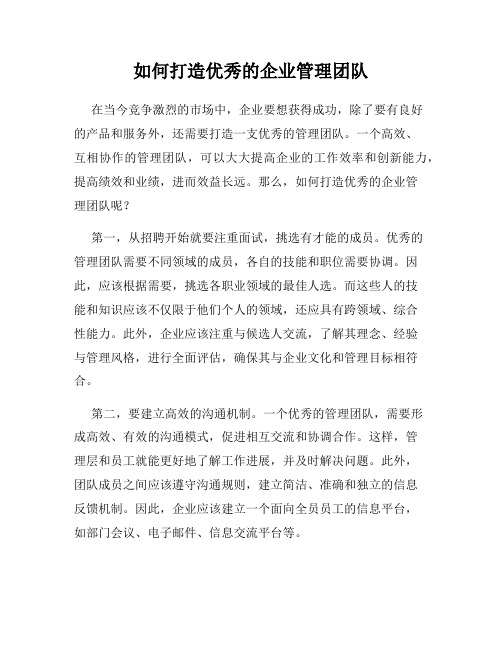 如何打造优秀的企业管理团队

在当今竞争激烈的市场中，企业要想获得成功，除了要有良好的产品和服务外，还需要打造一支优秀的管理团队。一个高效、互相协作的管理团队，可以大大提高企业的工作效率和创新能力，提高绩效和业绩，进而效益长远。那么，如何打造优秀的企业管理团队呢？

第一，从招聘开始就要注重面试，挑选有才能的成员。优秀的管理团队需要不同领域的成员，各自的技能和职位需要协调。因此，应该根据需要，挑选各职业领域的最佳人选。而这些人的技能和知识应该不仅限于他们个人的领域，还应具有跨领域、综合性能力。此外，企业应该注重与候选人交流，了解其理念、经验与管理风格，进行全面评估，确保其与企业文化和管理目标相符合。

第二，要建立高效的沟通机制。一个优秀的管理团队，需要形成高效、有效的沟通模式，促进相互交流和协调合作。这样，管理层和员工就能更好地了解工作进展，并及时解决问题。此外，团队成员之间应该遵守沟通规则，建立简洁、准确和独立的信息反馈机制。因此，企业应该建立一个面向全员员工的信息平台，如部门会议、电子邮件、信息交流平台等。